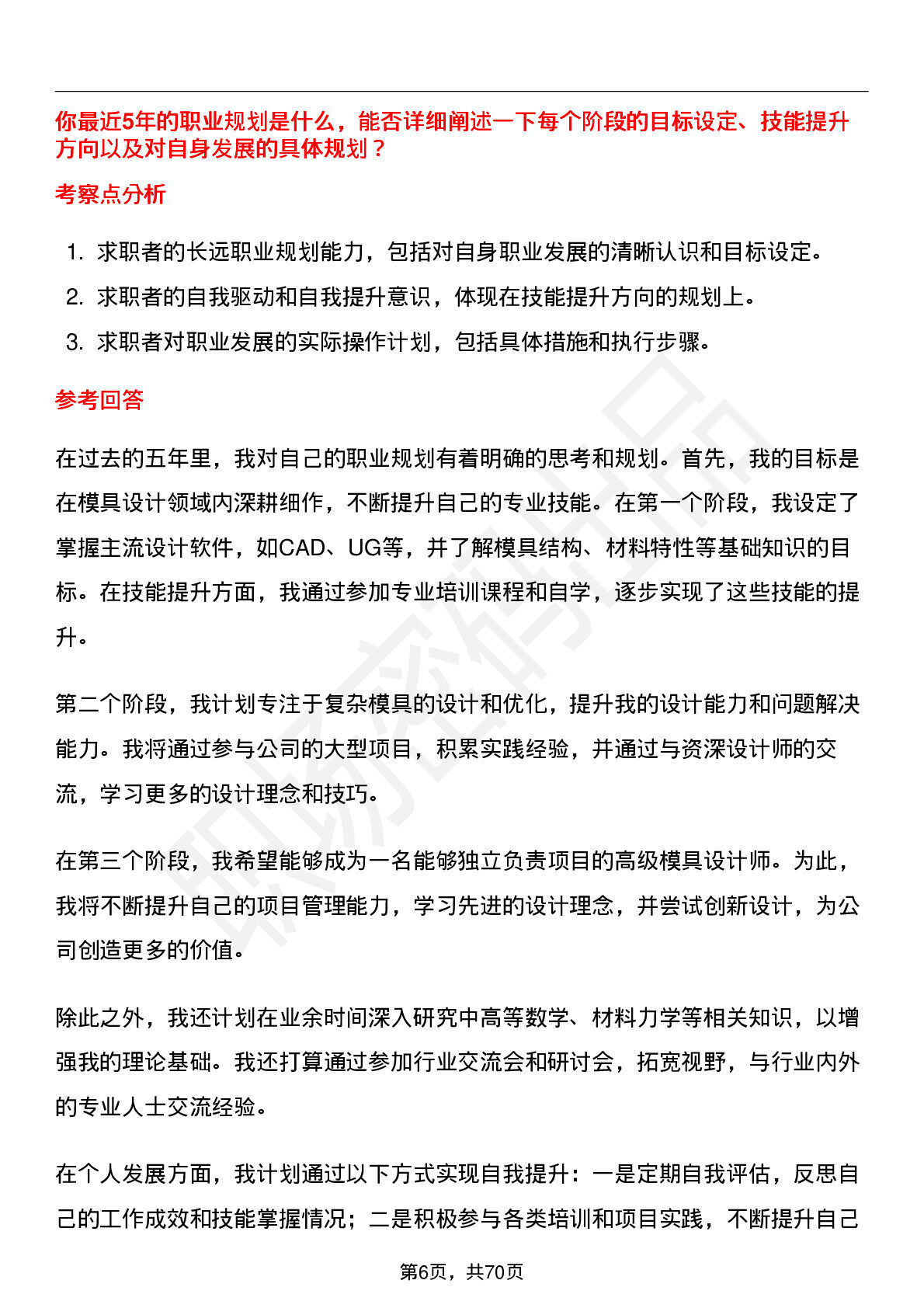 你最近5年的职业规划是什么，能否详细阐述一下每个阶段的目标设定、技能提升方向以及对自身发展的具体规划？

考察点分析

1. 求职者的长远职业规划能力，包括对自身职业发展的清晰认识和目标设定。
2. 求职者的自我驱动和自我提升意识，体现在技能提升方向的规划上。
3. 求职者对职业发展的实际操作计划，包括具体措施和执行步骤。

参考回答

在过去的五年里，我对自己的职业规划有着明确的思考和规划。首先，我的目标是在模具设计领域内深耕细作，不断提升自己的专业技能。在第一个阶段，我设定了掌握主流设计软件，如CAD、UG等，并了解模具结构、材料特性等基础知识的目标。在技能提升方面，我通过参加专业培训课程和自学，逐步实现了这些技能的提升。

第二个阶段，我计划专注于复杂模具的设计和优化，提升我的设计能力和问题解决能力。我将通过参与公司的大型项目，积累实践经验，并通过与资深设计师的交流，学习更多的设计理念和技巧。

在第三个阶段，我希望能够成为一名能够独立负责项目的高级模具设计师。为此，我将不断提升自己的项目管理能力，学习先进的设计理念，并尝试创新设计，为公司创造更多的价值。

除此之外，我还计划在业余时间深入研究中高等数学、材料力学等相关知识，以增强我的理论基础。我还打算通过参加行业交流会和研讨会，拓宽视野，与行业内外的专业人士交流经验。

在个人发展方面，我计划通过以下方式实现自我提升：一是定期自我评估，反思自己的工作成效和技能掌握情况；二是积极参与各类培训和项目实践，不断提升自己

第6页，共70页

职场密码